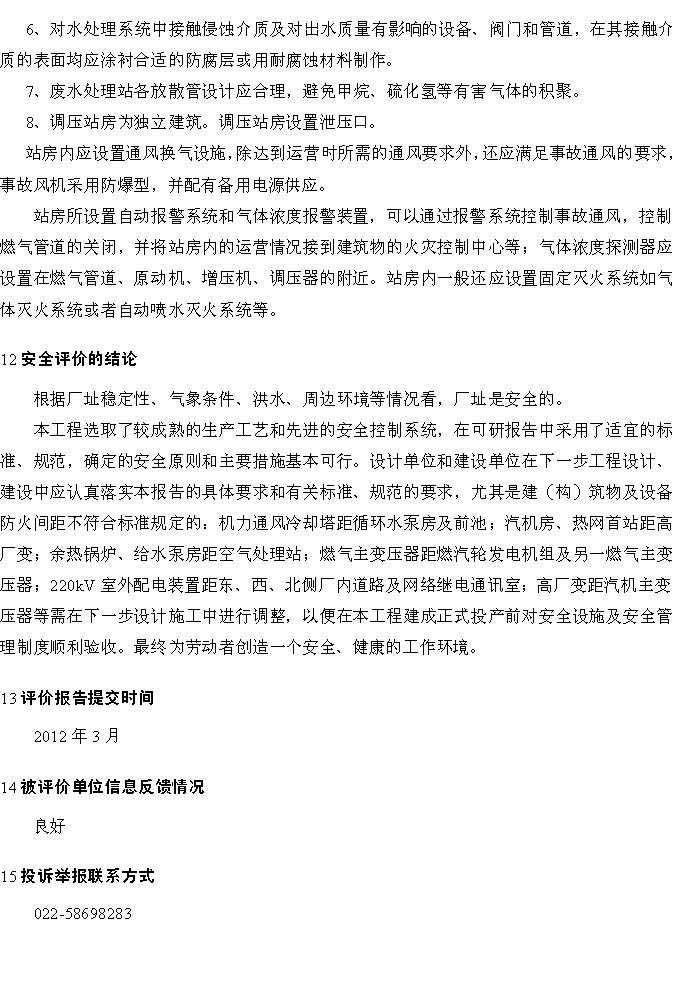 6、对水处理系统中接触侵蚀介质及对出水质量有影响的设备、阀门和管道，在其接触介质的表面均应涂衬合适的防腐层或用耐腐蚀材料制作。

7、废水处理站各放散管设计应合理，避免甲烷、硫化氢等有害气体的积聚。

8、调压站房为独立建筑。调压站房设置泄压口。

站房内应设置通风换气设施，除达到运营时所需的通风要求外，还应满足事故通风的要求，事故风机采用防爆型，并配有备用电源供应。

站房所设置自动报警系统和气体浓度报警装置，可以通过报警系统控制事故通风，控制燃气管道的关闭，并将站房内的运营情况接到建筑物的火灾控制中心等；气体浓度探测器应设置在燃气管道、原动机、增压机、调压器的附近。站房内一般还应设置固定灭火系统如气体灭火系统或者自动喷水灭火系统等。

12 安全评价的结论

根据厂址稳定性、气象条件、洪水、周边环境等情况看，厂址是安全的。

本工程选取了较成熟的生产工艺和先进的安全控制系统，在可研报告中采用了适宜的标准、规范，确定的安全原则和主要措施基本可行。设计单位和建设单位在下一步工程设计、建设中应认真落实本报告的具体要求和有关标准、规范的要求，尤其是建（构）筑物及设备防火间距不符合标准规定的：机力通风冷却塔距循环水泵房及前池；汽机房、热网首站距高厂变；余热锅炉、给水泵房距空气处理站；燃气主变压器距燃汽轮发电机组及另一燃气主变压器；220kV 室外配电装置距东、西、北侧厂内道路及网络继电通讯室；高厂变距汽机主变压器等需在下一步设计施工中进行调整，以便在本工程建成正式投产前对安全设施及安全管理制度顺利验收。最终为劳动者创造一个安全、健康的工作环境。

13 评价报告提交时间

2012 年 3 月

14 被评价单位信息反馈情况

良好

15 投诉举报联系方式

022-58698283